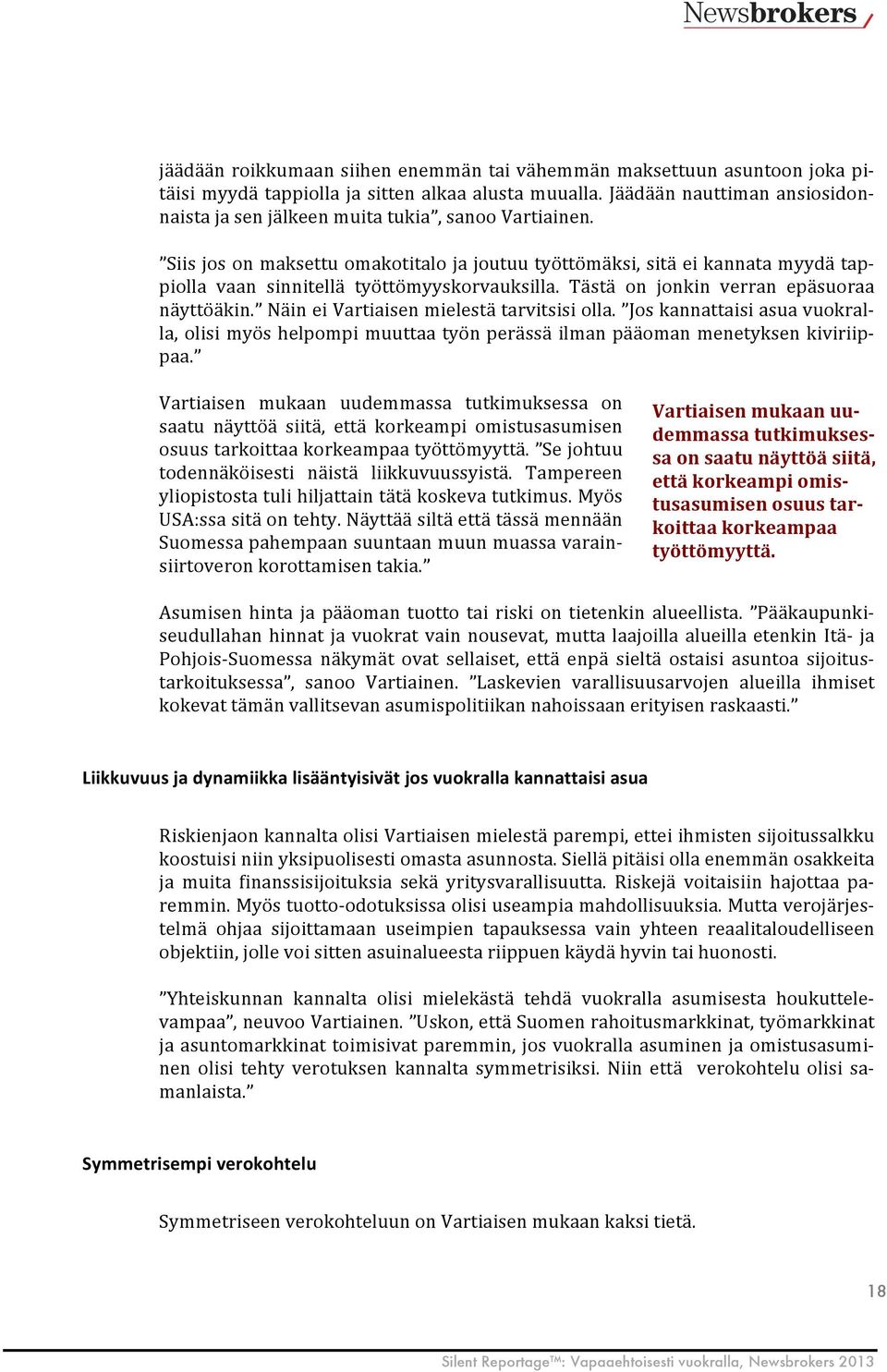 Newsbrokers

jäädään roikkumaan siihen enemmän tai vähemmän maksettuun asuntoon joka pitäisi myydä tappiolla ja sitten alkaa alusta muualla. Jäädään nauttiman ansiosidonnaista ja sen jälkeen muita tukia”, sanoo Vartiainen.

”Siis jos on maksettu omakotitalo ja joutuu työttömäksi, sitä ei kannata myydä tappiolla vaan sinnitellä työttömyyskorvauksilla. Tästä on jonkin verran epäsuoraa näyttöäkin.” Näin ei Vartiaisen mielestä tarvitsisi olla. ”Jos kannattaisi asua vuokralla, olisi myös helpompi muuttaa työn perässä ilman pääoman menetyksen kiviriippaa.”

Vartiaisen mukaan uudemmassa tutkimuksessa on saatu näyttöä siitä, että korkeampi omistusasumisen osuus tarkoittaa korkeampaa työttömyyttä. ”Se johtuu todennäköisesti näistä liikkuvuussyistä. Tampereen yliopistosta tuli hiljattain tätä koskeva tutkimus. Myös USA:ssa sitä on tehty. Näyttää siltä että tässä mennään Suomessa pahempaan suuntaan muun muassa varainsiirtoveron korottamisen takia.”

Vartiaisen mukaan uudemmassa tutkimuksessa on saatu näyttöä siitä, että korkeampi omistusasumisen osuus tarkoittaa korkeampaa työttömyyttä.

Asumisen hinta ja pääoman tuotto tai riski on tietenkin alueellista. ”Pääkaupunkiseudullahan hinnat ja vuokrat vain nousevat, mutta laajoilla alueilla etenkin Itä- ja Pohjois-Suomessa näkymät ovat sellaiset, että enpä sieltä ostaisi asuntoa sijoitustarkoituksessa”, sanoo Vartiainen. ”Laskevien varallisuusarvojen alueilla ihmiset kokevat tämän vallitsevan asumispolitiikan nahoissaan erityisen raskaasti.”

Liikkuvuus ja dynamiikka lisääntyisivät jos vuokralla kannattaisi asua

Riskienjaon kannalta olisi Vartiaisen mielestä parempi, ettei ihmisten sijoitussalkku koostuisi niin yksipuolisesti omasta asunnosta. Siellä pitäisi olla enemmän osakkeita ja muita finanssisijoituksia sekä yritysvarallisuutta. Riskejä voitaisiin hajottaa paremmin. Myös tuotto-odotuksissa olisi useampia mahdollisuuksia. Mutta verojärjestelmä ohjaa sijoittamaan useimpien tapauksessa vain yhteen reaalitaloudelliseen objektiin, jolle voi sitten asuinalueesta riippuen käydä hyvin tai huonosti.

”Yhteiskunnan kannalta olisi mielekästä tehdä vuokralla asumisesta houkuttelevampaa”, neuvoo Vartiainen. ”Uskon, että Suomen rahoitusmarkkinat, työmarkkinat ja asuntomarkkinat toimisivat paremmin, jos vuokralla asuminen ja omistusasuminen olisi tehty verotuksen kannalta symmetrisiksi. Niin että verokohtelu olisi samanlaista.”

Symmetrisempi verokohtelu

Symmetriseen verokohteluun on Vartiaisen mukaan kaksi tietä.

18

Silent Reportage™: Vapaaehtoisesti vuokralla, Newsbrokers 2013